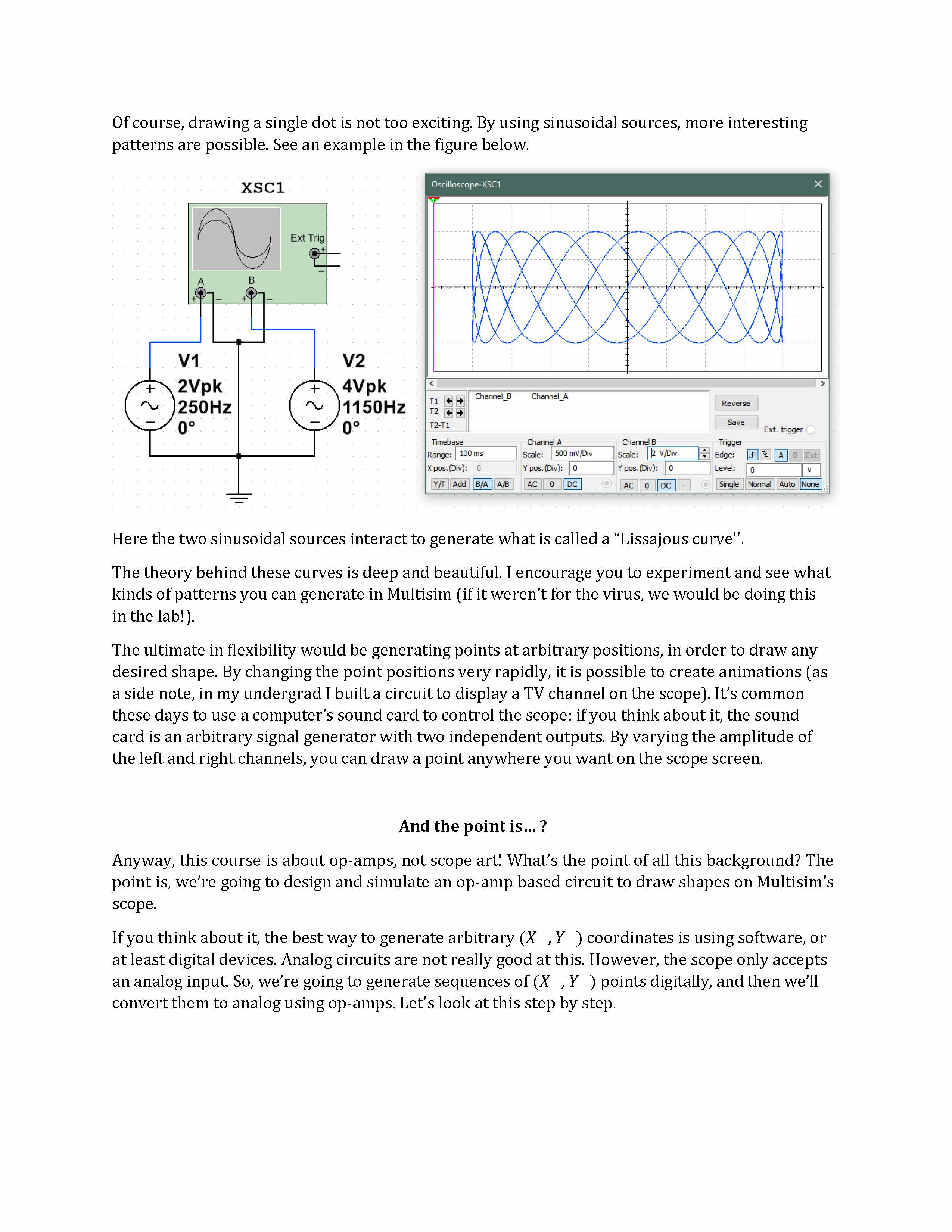 Of course, drawing a single dot is not too exciting. By using sinusoidal sources, more interesting patterns are possible. See an example in the figure below.

XSC1

Ext Trig

A B

V1
2Vpk
250Hz
0°

V2
4Vpk
1150Hz
0°

Oscilloscope-XSC1

T1
T2
T2-T1

Channel_B Channel_A

Reverse
Save
Ext. trigger

Timebase
Range: 100 ms
X pos.(Div): 0
Y/T Add B/A A/B

Channel A
Scale: 500 mV/Div
Y pos.(Div): 0
AC 0 DC

Channel B
Scale: 2 V/Div
Y pos.(Div): 0
AC 0 DC -

Trigger
Edge: A B Ext
Level: 0 V
Single Normal Auto None

Here the two sinusoidal sources interact to generate what is called a "Lissajous curve''.

The theory behind these curves is deep and beautiful. I encourage you to experiment and see what kinds of patterns you can generate in Multisim (if it weren't for the virus, we would be doing this in the lab!).

The ultimate in flexibility would be generating points at arbitrary positions, in order to draw any desired shape. By changing the point positions very rapidly, it is possible to create animations (as a side note, in my undergrad I built a circuit to display a TV channel on the scope). It's common these days to use a computer's sound card to control the scope: if you think about it, the sound card is an arbitrary signal generator with two independent outputs. By varying the amplitude of the left and right channels, you can draw a point anywhere you want on the scope screen.

And the point is… ?

Anyway, this course is about op-amps, not scope art! What's the point of all this background? The point is, we're going to design and simulate an op-amp based circuit to draw shapes on Multisim's scope.

If you think about it, the best way to generate arbitrary $(X, Y)$ coordinates is using software, or at least digital devices. Analog circuits are not really good at this. However, the scope only accepts an analog input. So, we're going to generate sequences of $(X, Y)$ points digitally, and then we'll convert them to analog using op-amps. Let's look at this step by step.